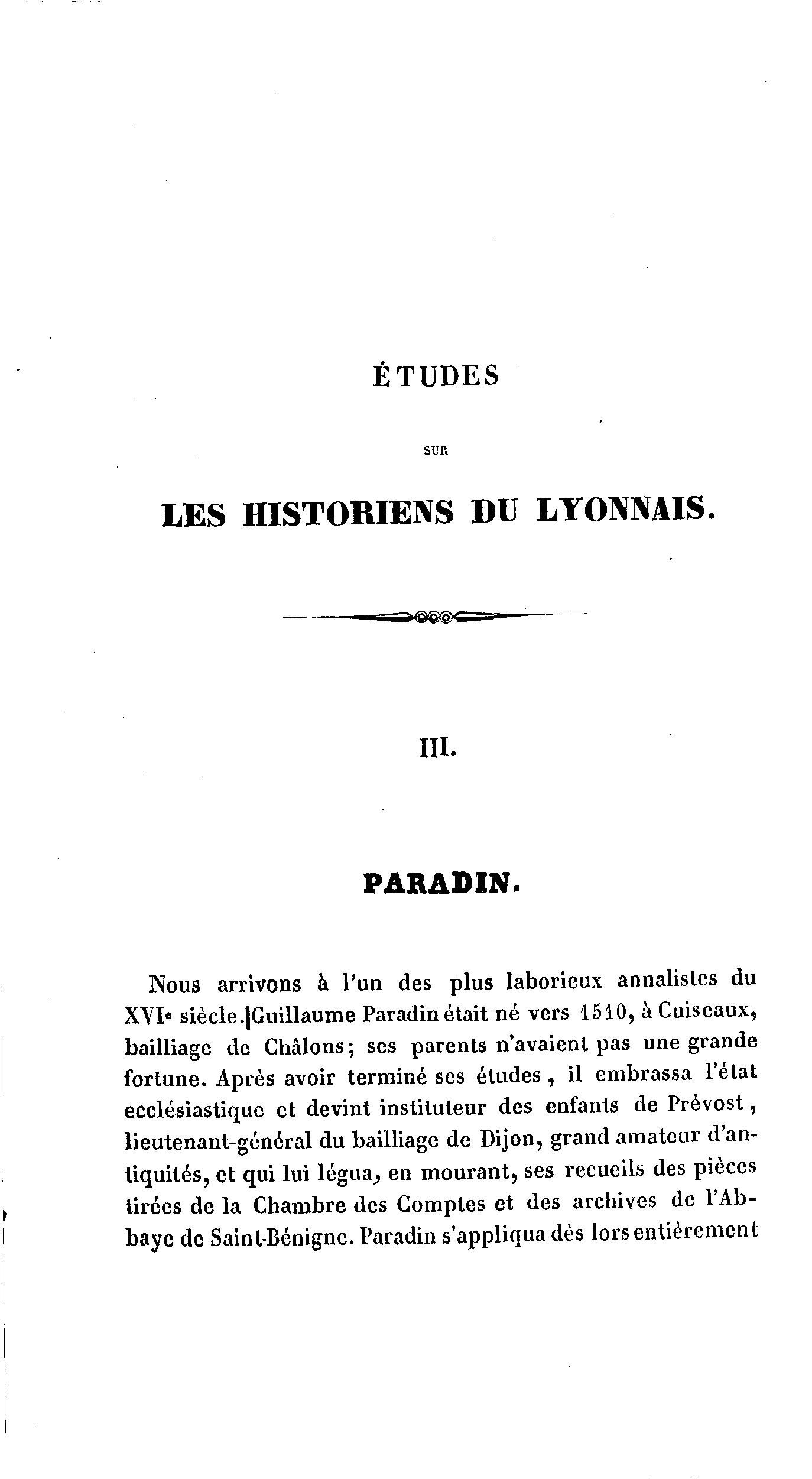 ÉTUDES

SUR

LES HISTORIENS DU LYONNAIS.

III.

PARADIN.

Nous arrivons à l'un des plus laborieux annalistes du XVIe siècle. Guillaume Paradin était né vers 1510, à Cuiseaux, bailliage de Châlons; ses parents n'avaient pas une grande fortune. Après avoir terminé ses études, il embrassa l'état ecclésiastique et devint instituteur des enfants de Prévost, lieutenant-général du bailliage de Dijon, grand amateur d'antiquités, et qui lui légua, en mourant, ses recueils des pièces tirées de la Chambre des Comptes et des archives de l'Abbaye de Saint-Bénigne. Paradin s'appliqua dès lors entièrement